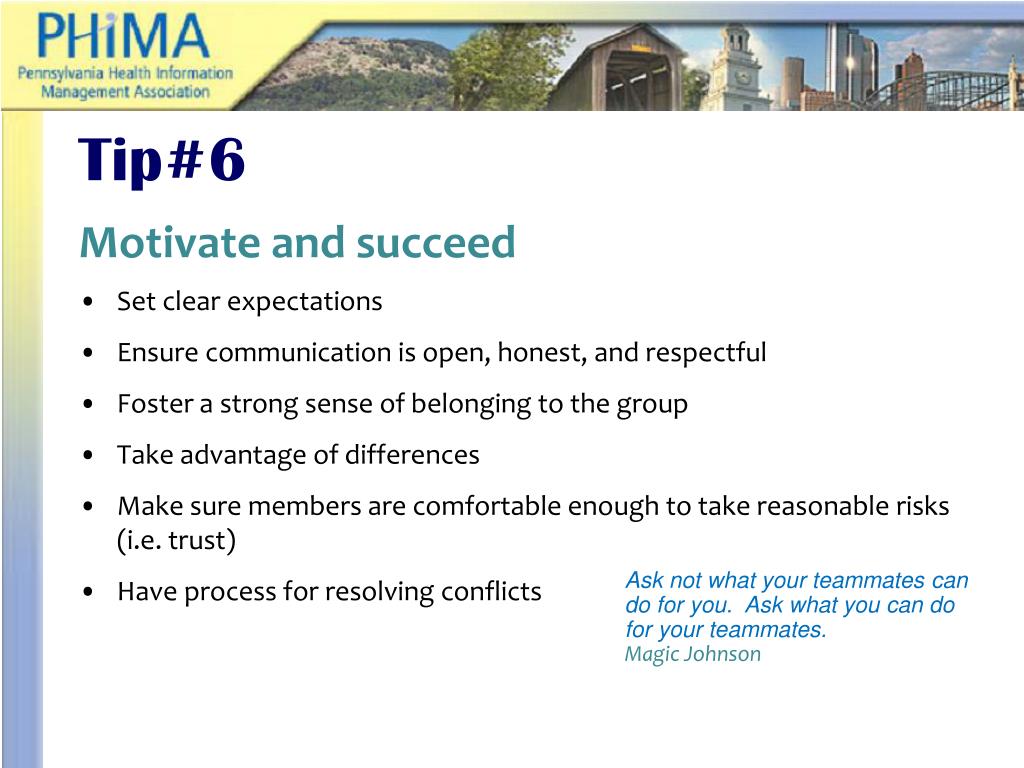 PHiMA
Pennsylvania Health Information Management Association

Tip#6

Motivate and succeed

• Set clear expectations
• Ensure communication is open, honest, and respectful
• Foster a strong sense of belonging to the group
• Take advantage of differences
• Make sure members are comfortable enough to take reasonable risks (i.e. trust)
• Have process for resolving conflicts

Ask not what your teammates can do for you. Ask what you can do for your teammates.
Magic Johnson